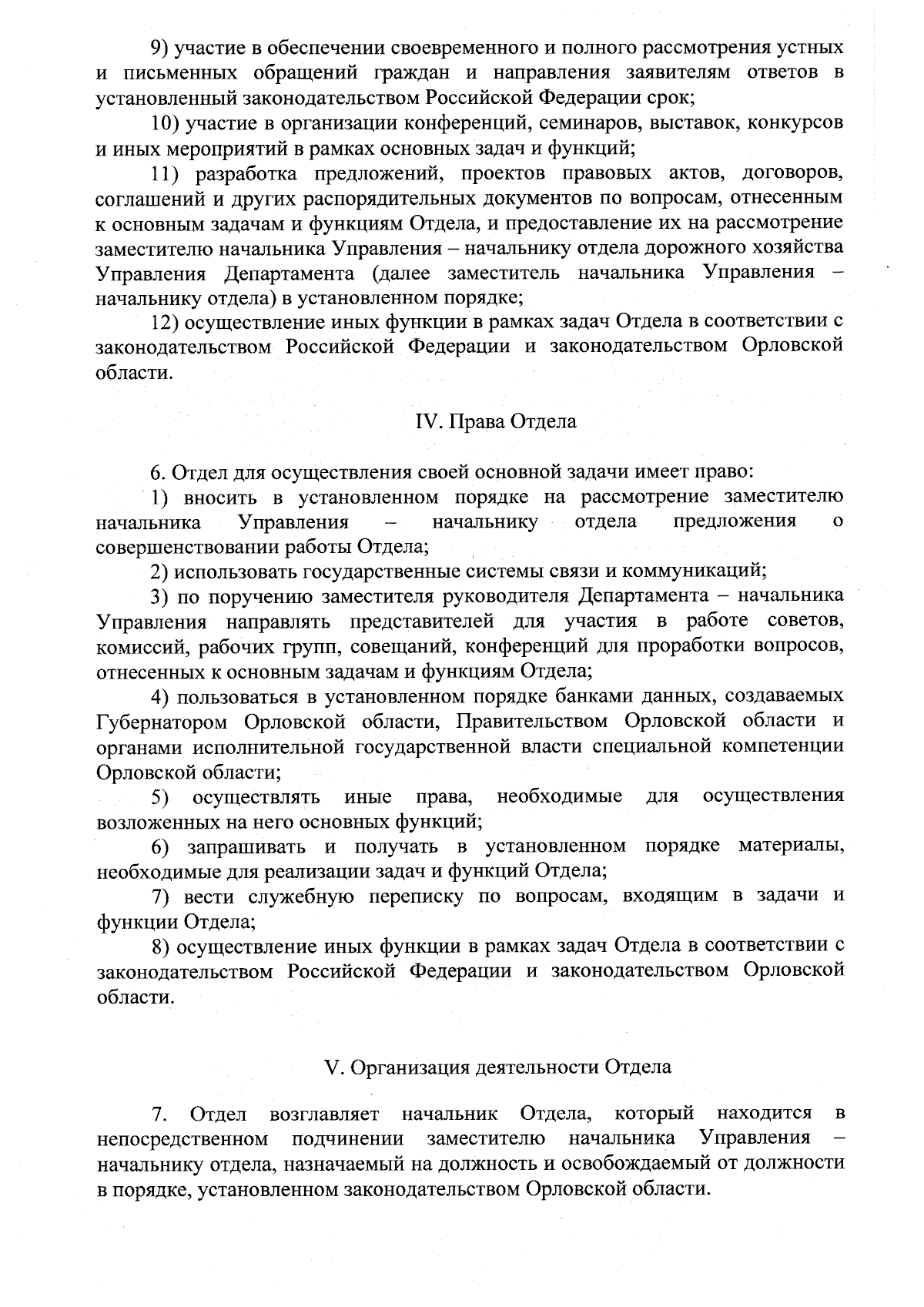 9) участие в обеспечении своевременного и полного рассмотрения устных и письменных обращений граждан и направления заявителям ответов в установленный законодательством Российской Федерации срок;

10) участие в организации конференций, семинаров, выставок, конкурсов и иных мероприятий в рамках основных задач и функций;

11) разработка предложений, проектов правовых актов, договоров, соглашений и других распорядительных документов по вопросам, отнесенным к основным задачам и функциям Отдела, и предоставление их на рассмотрение заместителю начальника Управления – начальнику отдела дорожного хозяйства Управления Департамента (далее заместитель начальника Управления – начальнику отдела) в установленном порядке;

12) осуществление иных функции в рамках задач Отдела в соответствии с законодательством Российской Федерации и законодательством Орловской области.

IV. Права Отдела

6. Отдел для осуществления своей основной задачи имеет право:

1) вносить в установленном порядке на рассмотрение заместителю начальника Управления – начальнику отдела предложения о совершенствовании работы Отдела;

2) использовать государственные системы связи и коммуникаций;

3) по поручению заместителя руководителя Департамента – начальника Управления направлять представителей для участия в работе советов, комиссий, рабочих групп, совещаний, конференций для проработки вопросов, отнесенных к основным задачам и функциям Отдела;

4) пользоваться в установленном порядке банками данных, создаваемых Губернатором Орловской области, Правительством Орловской области и органами исполнительной государственной власти специальной компетенции Орловской области;

5) осуществлять иные права, необходимые для осуществления возложенных на него основных функций;

6) запрашивать и получать в установленном порядке материалы, необходимые для реализации задач и функций Отдела;

7) вести служебную переписку по вопросам, входящим в задачи и функции Отдела;

8) осуществление иных функции в рамках задач Отдела в соответствии с законодательством Российской Федерации и законодательством Орловской области.

V. Организация деятельности Отдела

7. Отдел возглавляет начальник Отдела, который находится в непосредственном подчинении заместителю начальника Управления – начальнику отдела, назначаемый на должность и освобождаемый от должности в порядке, установленном законодательством Орловской области.